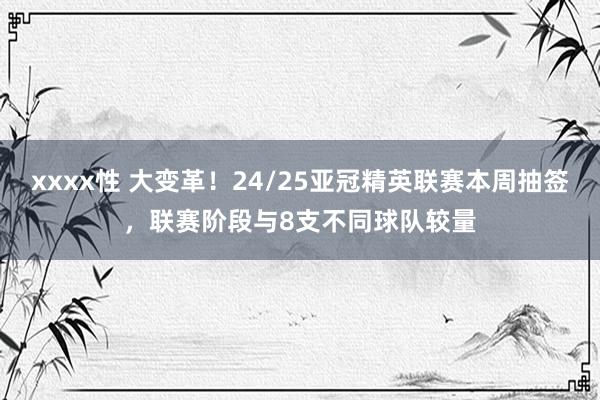 xxxx性 大变革！24/25亚冠精英联赛本周抽签，联赛阶段与8支不同球队较量